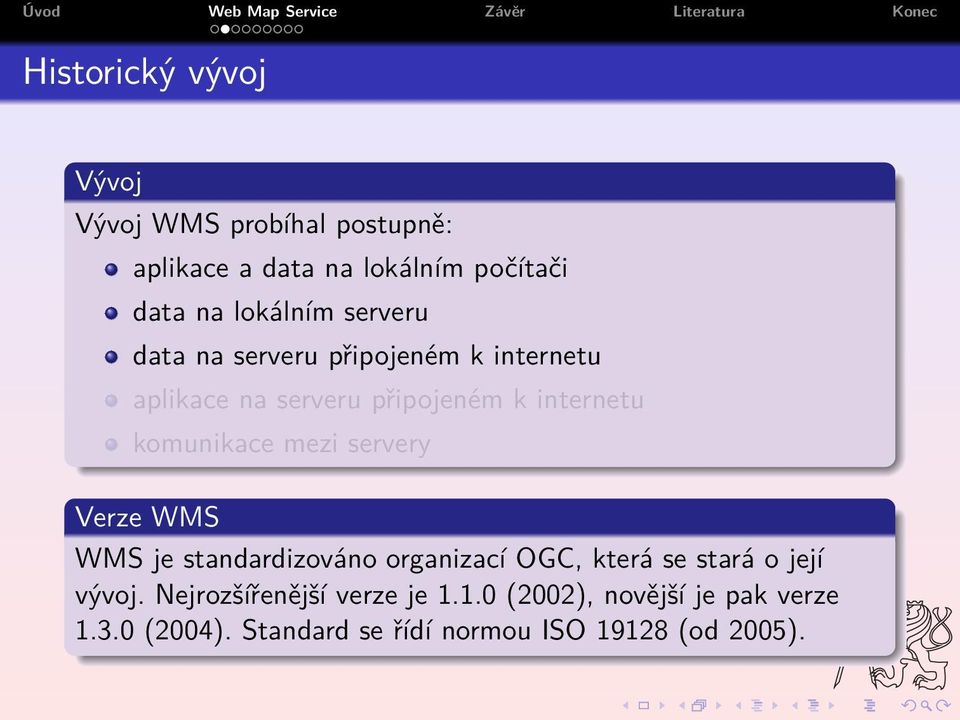 Úvod Web Map Service Závěr Literatura Konec

Historický vývoj

Vývoj

Vývoj WMS probíhal postupně:

- aplikace a data na lokálním počítači
- data na lokálním serveru
- data na serveru připojeném k internetu
- aplikace na serveru připojeném k internetu
- komunikace mezi servery

Verze WMS

WMS je standardizováno organizací OGC, která se stará o její vývoj. Nejrozšířenější verze je 1.1.0 (2002), novější je pak verze 1.3.0 (2004). Standard se řídí normou ISO 19128 (od 2005).